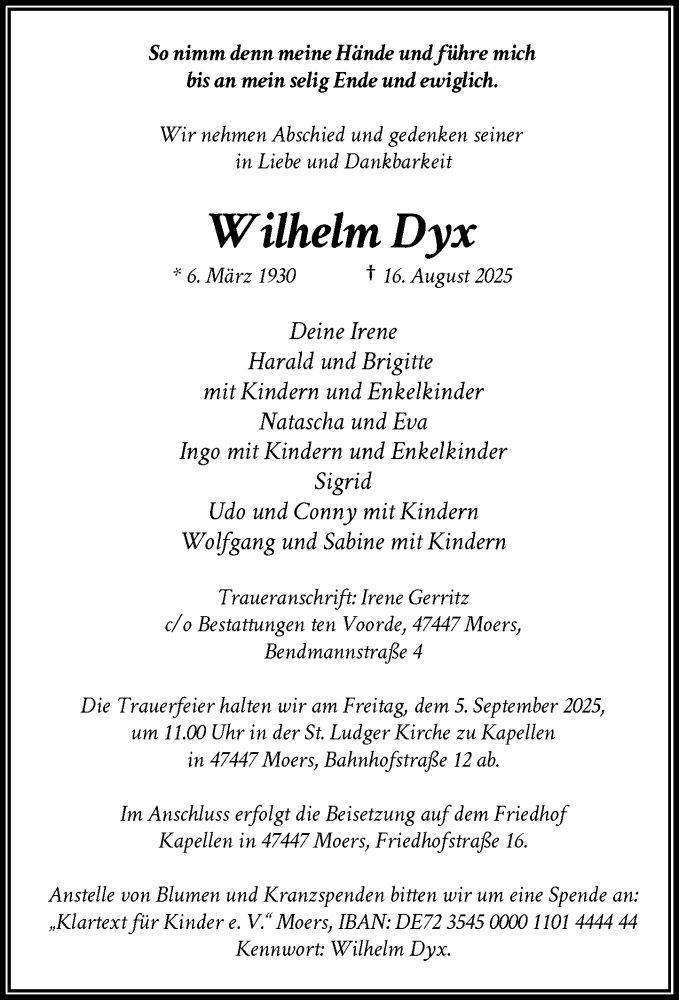 So nimm denn meine Hände und führe mich
bis an mein selig Ende und ewiglich.

Wir nehmen Abschied und gedenken seiner
in Liebe und Dankbarkeit

Wilhelm Dyx

* 6. März 1930 † 16. August 2025

Deine Irene
Harald und Brigitte
mit Kindern und Enkelkinder
Natascha und Eva
Ingo mit Kindern und Enkelkinder
Sigrid
Udo und Conny mit Kindern
Wolfgang und Sabine mit Kindern

Traueranschrift: Irene Gerritz
c/o Bestattungen ten Voorde, 47447 Moers,
Bendmannstraße 4

Die Trauerfeier halten wir am Freitag, dem 5. September 2025,
um 11.00 Uhr in der St. Ludger Kirche zu Kapellen
in 47447 Moers, Bahnhofstraße 12 ab.

Im Anschluss erfolgt die Beisetzung auf dem Friedhof
Kapellen in 47447 Moers, Friedhofstraße 16.

Anstelle von Blumen und Kranzspenden bitten wir um eine Spende an:
„Klartext für Kinder e. V.“ Moers, IBAN: DE72 3545 0000 1101 4444 44
Kennwort: Wilhelm Dyx.